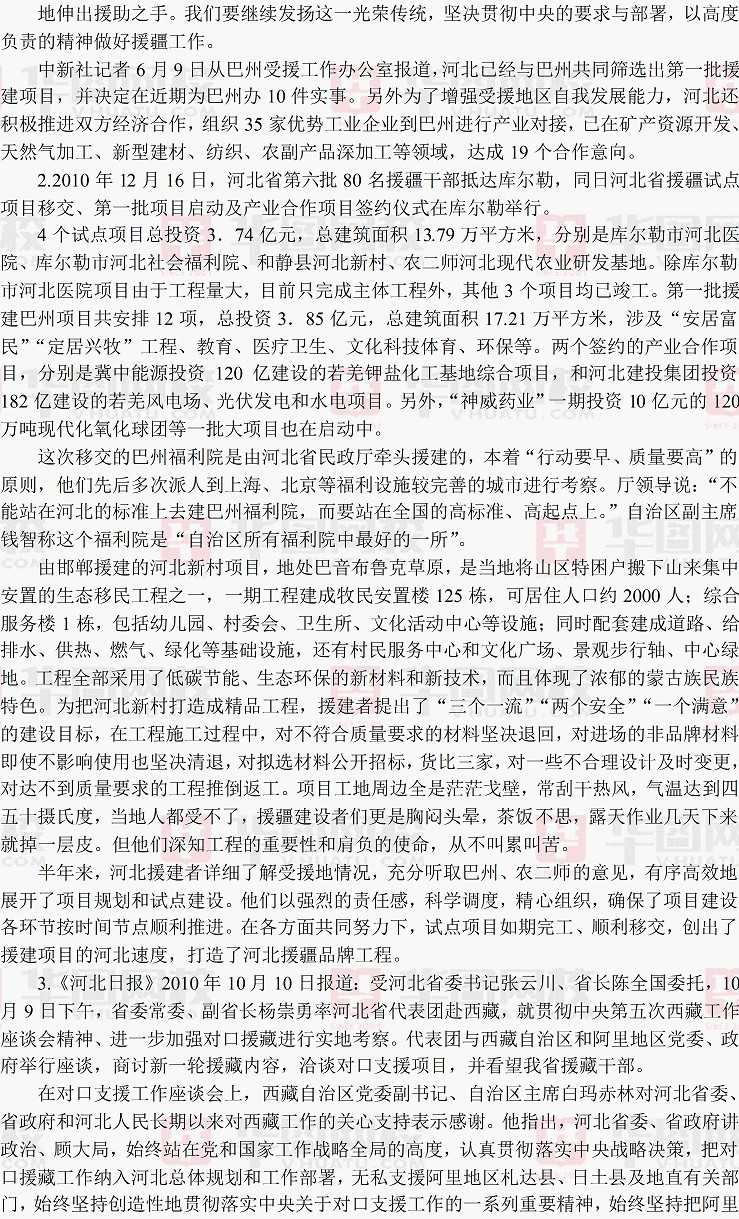 地伸出援助之手。我们要继续发扬这一光荣传统，坚决贯彻中央的要求与部署，以高度负责的精神做好援疆工作。

中新社记者 6 月 9 日从巴州受援工作办公室报道，河北已经与巴州共同筛选出第一批援建项目，并决定在近期为巴州办 10 件实事。另外为了增强受援地区自我发展能力，河北还积极推进双方经济合作，组织 35 家优势工业企业到巴州进行产业对接，已在矿产资源开发、天然气加工、新型建材、纺织、农副产品深加工等领域，达成 19 个合作意向。

2.2010 年 12 月 16 日，河北省第六批 80 名援疆干部抵达库尔勒，同日河北省援疆试点项目移交、第一批项目启动及产业合作项目签约仪式在库尔勒举行。

4 个试点项目总投资 3．74 亿元，总建筑面积 13.79 万平方米，分别是库尔勒市河北医院、库尔勒市河北社会福利院、和静县河北新村、农二师河北现代农业研发基地。除库尔勒市河北医院项目由于工程量大，目前只完成主体工程外，其他 3 个项目均已竣工。第一批援建巴州项目共安排 12 项，总投资 3．85 亿元，总建筑面积 17.21 万平方米，涉及“安居富民”“定居兴牧”工程、教育、医疗卫生、文化科技体育、环保等。两个签约的产业合作项目，分别是冀中能源投资 120 亿建设的若羌钾盐化工基地综合项目，和河北建投集团投资 182 亿建设的若羌风电场、光伏发电和水电项目。另外，“神威药业”一期投资 10 亿元的 120 万吨现代化氧化球团等一批大项目也在启动中。

这次移交的巴州福利院是由河北省民政厅牵头援建的，本着“行动要早、质量要高”的原则，他们先后多次派人到上海、北京等福利设施较完善的城市进行考察。厅领导说：“不能站在河北的标准上去建巴州福利院，而要站在全国的高标准、高起点上。”自治区副主席钱智称这个福利院是“自治区所有福利院中最好的一所”。

由邯郸援建的河北新村项目，地处巴音布鲁克草原，是当地将山区特困户搬下山来集中安置的生态移民工程之一，一期工程建成牧民安置楼 125 栋，可居住人口约 2000 人；综合服务楼 1 栋，包括幼儿园、村委会、卫生所、文化活动中心等设施；同时配套建成道路、给排水、供热、燃气、绿化等基础设施，还有村民服务中心和文化广场、景观步行轴、中心绿地。工程全部采用了低碳节能、生态环保的新材料和新技术，而且体现了浓郁的蒙古族民族特色。为把河北新村打造成精品工程，援建者提出了“三个一流”“两个安全”“一个满意”的建设目标，在工程施工过程中，对不符合质量要求的材料坚决退回，对进场的非品牌材料即使不影响使用也坚决清退，对拟选材料公开招标，货比三家，对一些不合理设计及时变更，对达不到质量要求的工程推倒返工。项目工地周边全是茫茫戈壁，常刮干热风，气温达到四五十摄氏度，当地人都受不了，援疆建设者们更是胸闷头晕，茶饭不思，露天作业几天下来就掉一层皮。但他们深知工程的重要性和肩负的使命，从不叫累叫苦。

半年来，河北援建者详细了解受援地情况，充分听取巴州、农二师的意见，有序高效地展开了项目规划和试点建设。他们以强烈的责任感，科学调度，精心组织，确保了项目建设各环节按时间节点顺利推进。在各方面共同努力下，试点项目如期完工、顺利移交，创出了援建项目的河北速度，打造了河北援疆品牌工程。

3.《河北日报》2010 年 10 月 10 日报道：受河北省委书记张云川、省长陈全国委托，10 月 9 日下午，省委常委、副省长杨崇勇率河北省代表团赴西藏，就贯彻中央第五次西藏工作座谈会精神、进一步加强对口援藏进行实地考察。代表团与西藏自治区和阿里地区党委、政府举行座谈，商讨新一轮援藏内容，洽谈对口支援项目，并看望我省援藏干部。

在对口支援工作座谈会上，西藏自治区党委副书记、自治区主席白玛赤林对河北省委、省政府和河北人民长期以来对西藏工作的关心支持表示感谢。他指出，河北省委、省政府讲政治、顾大局，始终站在党和国家工作战略全局的高度，认真贯彻落实中央战略决策，把对口援藏工作纳入河北总体规划和工作部署，无私支援阿里地区札达县、日土县及地直有关部门，始终坚持创造性地贯彻落实中央关于对口支援工作的一系列重要精神，始终坚持把阿里